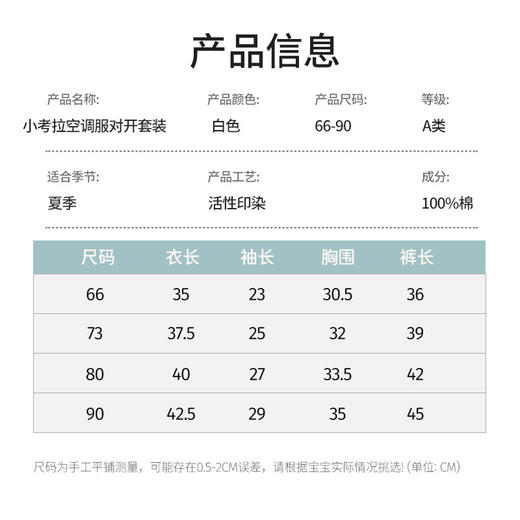 产品信息

产品名称:
小考拉空调服对开套装

产品颜色:
白色

产品尺码:
66-90

等级:
A类

适合季节:
夏季

产品工艺:
活性印染

成分:
100%棉

| 尺码 | 衣长 | 袖长 | 胸围 | 裤长 |
|---|---|---|---|---|
| 66 | 35 | 23 | 30.5 | 36 |
| 73 | 37.5 | 25 | 32 | 39 |
| 80 | 40 | 27 | 33.5 | 42 |
| 90 | 42.5 | 29 | 35 | 45 |

尺码为手工平铺测量，可能存在0.5-2CM误差，请根据宝宝实际情况挑选! (单位: CM)